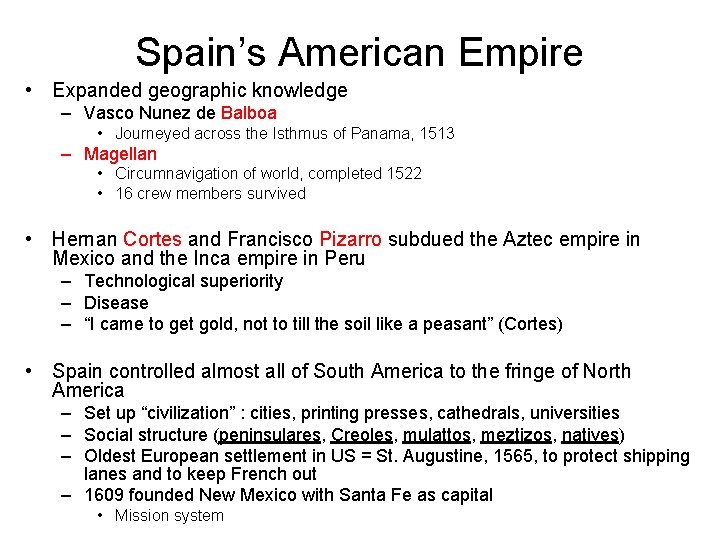 Spain's American Empire

• Expanded geographic knowledge
- Vasco Nunez de Balboa
• Journeyed across the Isthmus of Panama, 1513
- Magellan
• Circumnavigation of world, completed 1522
• 16 crew members survived

• Hernan Cortes and Francisco Pizarro subdued the Aztec empire in Mexico and the Inca empire in Peru
- Technological superiority
- Disease
- "I came to get gold, not to till the soil like a peasant" (Cortes)

• Spain controlled almost all of South America to the fringe of North America
- Set up "civilization" : cities, printing presses, cathedrals, universities
- Social structure (peninsulares, Creoles, mulattos, meztizos, natives)
- Oldest European settlement in US = St. Augustine, 1565, to protect shipping lanes and to keep French out
- 1609 founded New Mexico with Santa Fe as capital
• Mission system